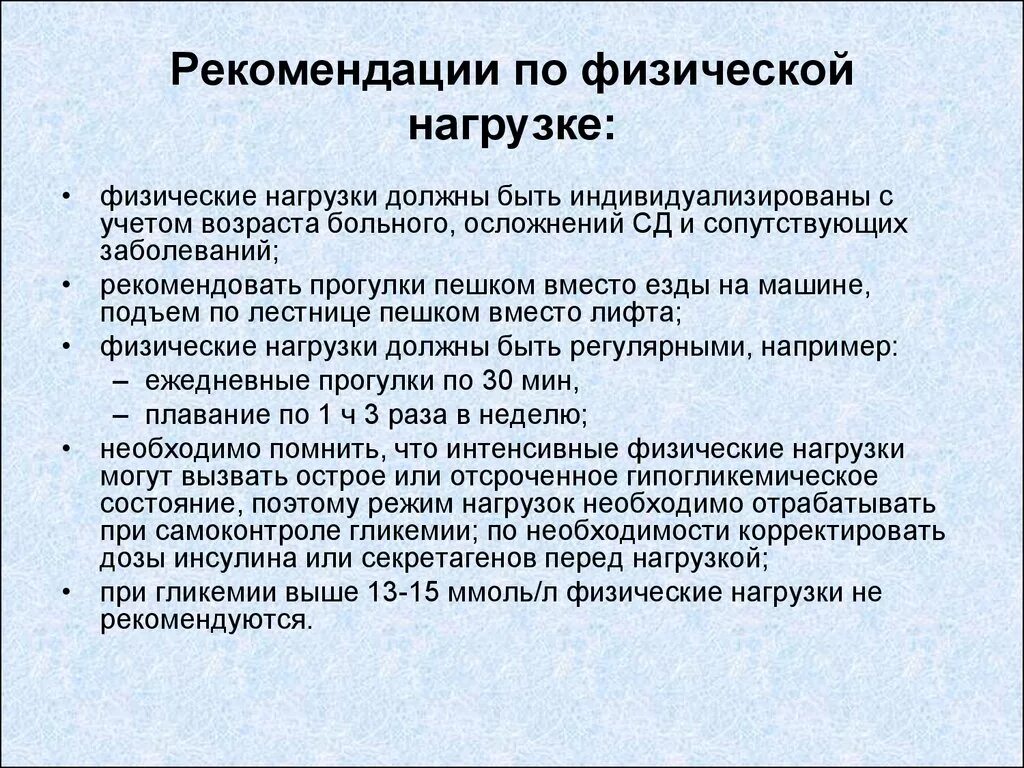 Рекомендации по физической нагрузке:

• физические нагрузки должны быть индивидуализированы с учетом возраста больного, осложнений СД и сопутствующих заболеваний;
• рекомендовать прогулки пешком вместо езды на машине, подъем по лестнице пешком вместо лифта;
• физические нагрузки должны быть регулярными, например:
– ежедневные прогулки по 30 мин,
– плавание по 1 ч 3 раза в неделю;
• необходимо помнить, что интенсивные физические нагрузки могут вызвать острое или отсроченное гипогликемическое состояние, поэтому режим нагрузок необходимо отрабатывать при самоконтроле гликемии; по необходимости корректировать дозы инсулина или секретагенов перед нагрузкой;
• при гликемии выше 13-15 ммоль/л физические нагрузки не рекомендуются.